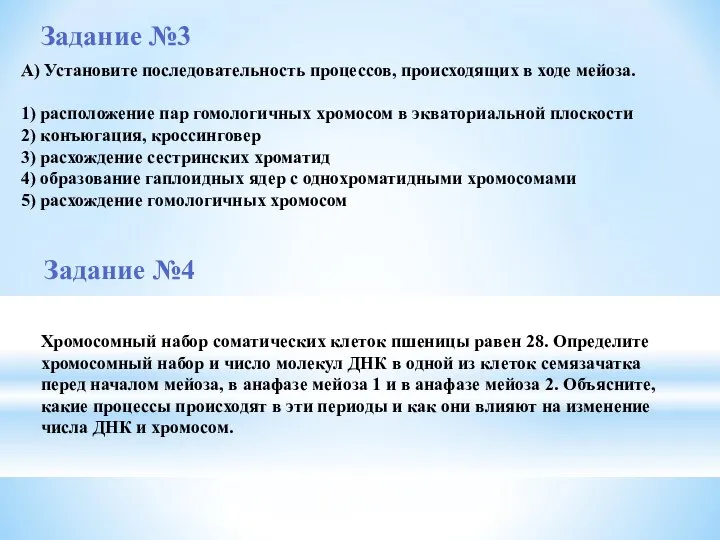 Задание №3

А) Установите последовательность процессов, происходящих в ходе мейоза.

1) расположение пар гомологичных хромосом в экваториальной плоскости
2) конъюгация, кроссинговер
3) расхождение сестринских хроматид
4) образование гаплоидных ядер с однохроматидными хромосомами
5) расхождение гомологичных хромосом

Задание №4

Хромосомный набор соматических клеток пшеницы равен 28. Определите хромосомный набор и число молекул ДНК в одной из клеток семязачатка перед началом мейоза, в анафазе мейоза 1 и в анафазе мейоза 2. Объясните, какие процессы происходят в эти периоды и как они влияют на изменение числа ДНК и хромосом.